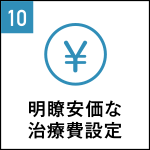 10

¥

明瞭安価な
治療費設定